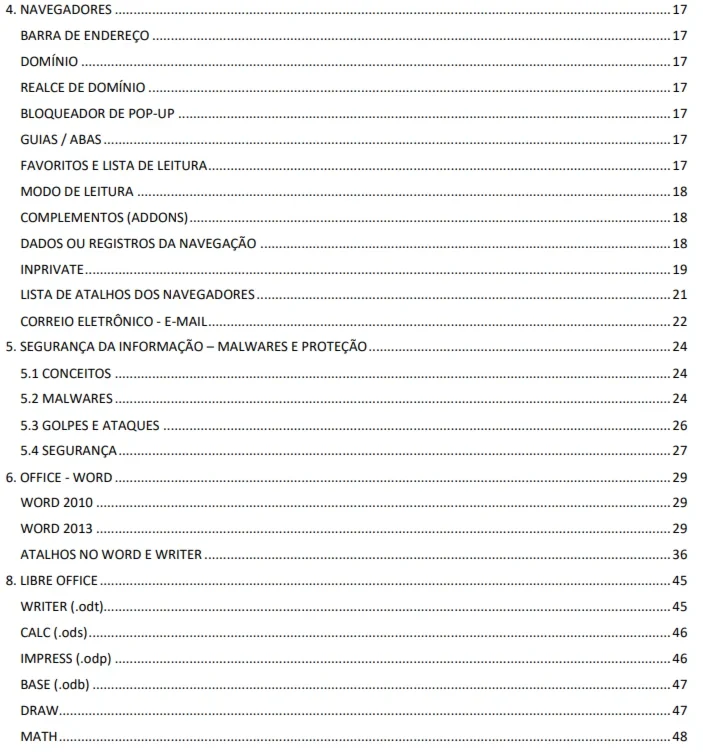 4. NAVEGADORES 17
BARRA DE ENDEREÇO 17
DOMÍNIO 17
REALCE DE DOMÍNIO 17
BLOQUEADOR DE POP-UP 17
GUIAS / ABAS 17
FAVORITOS E LISTA DE LEITURA 17
MODO DE LEITURA 18
COMPLEMENTOS (ADDONS) 18
DADOS OU REGISTROS DA NAVEGAÇÃO 18
INPRIVATE 19
LISTA DE ATALHOS DOS NAVEGADORES 21
CORREIO ELETRÔNICO - E-MAIL 22
5. SEGURANÇA DA INFORMAÇÃO – MALWARES E PROTEÇÃO 24
5.1 CONCEITOS 24
5.2 MALWARES 24
5.3 GOLPES E ATAQUES 26
5.4 SEGURANÇA 27
6. OFFICE - WORD 29
WORD 2010 29
WORD 2013 29
ATALHOS NO WORD E WRITER 36
8. LIBRE OFFICE 45
WRITER (.odt) 45
CALC (.ods) 46
IMPRESS (.odp) 46
BASE (.odb) 47
DRAW 47
MATH 48